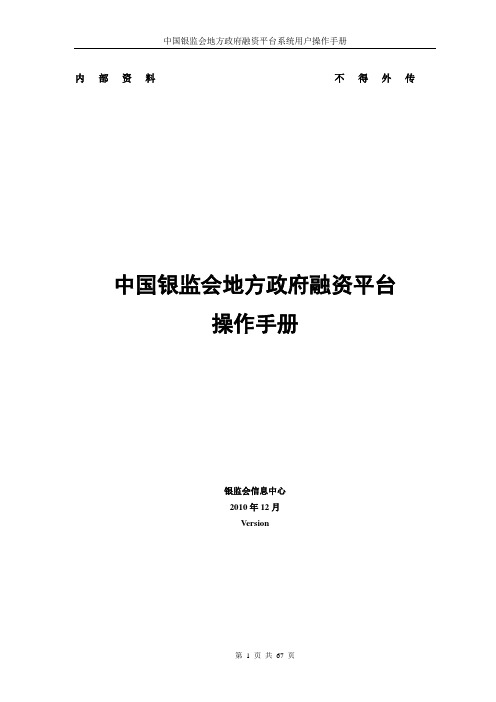 中国银监会地方政府融资平台系统用户操作手册

内 部 资 料　　　　　　　　　　　　　　　　　不 得 外 传

中国银监会地方政府融资平台
操作手册

银监会信息中心
2010 年 12 月
Version

第 1 页 共 67 页